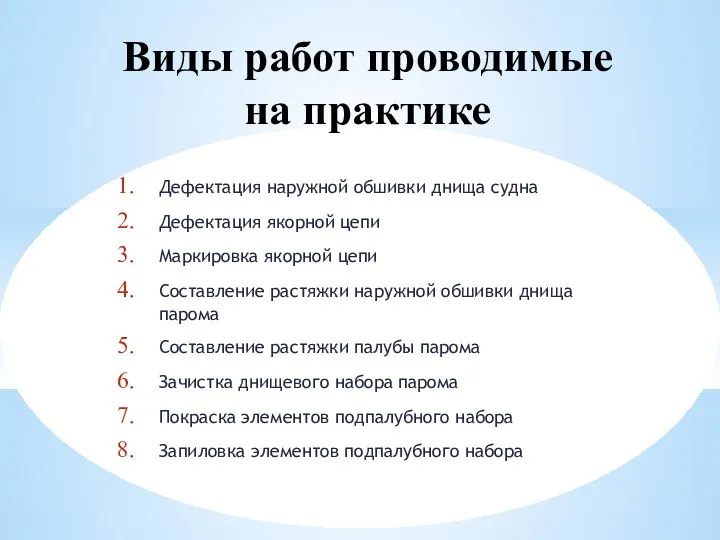 Виды работ проводимые на практике

1. Дефектация наружной обшивки днища судна
2. Дефектация якорной цепи
3. Маркировка якорной цепи
4. Составление растяжки наружной обшивки днища парома
5. Составление растяжки палубы парома
6. Зачистка днищевого набора парома
7. Покраска элементов подпалубного набора
8. Запиловка элементов подпалубного набора